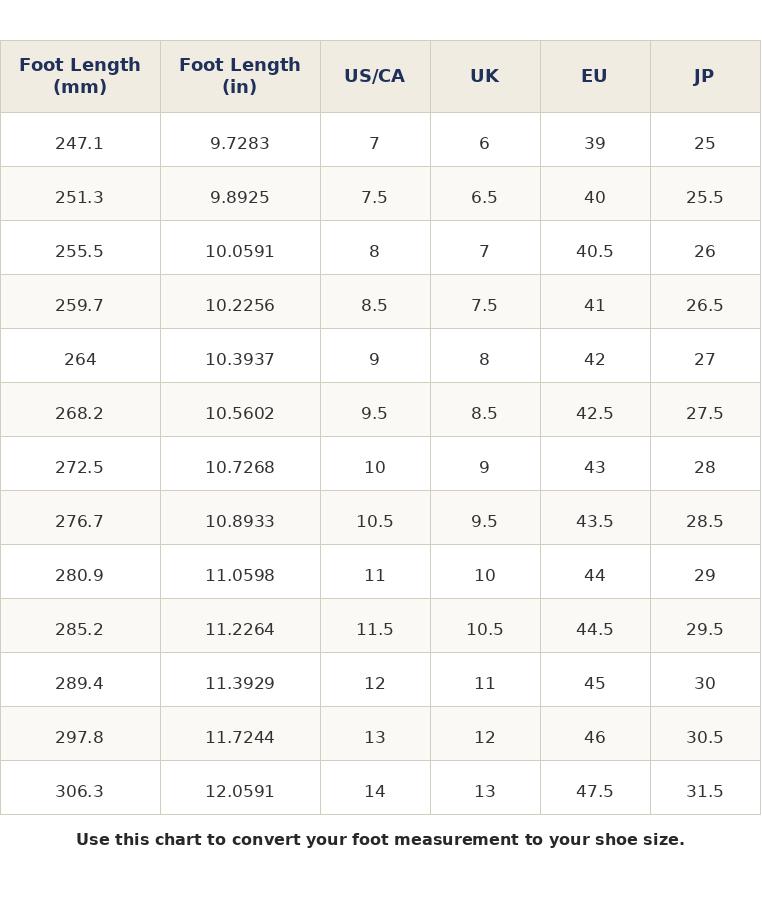 | Foot Length (mm) | Foot Length (in) | US/CA | UK | EU | JP |
|---|---|---|---|---|---|
| 247.1 | 9.7283 | 7 | 6 | 39 | 25 |
| 251.3 | 9.8925 | 7.5 | 6.5 | 40 | 25.5 |
| 255.5 | 10.0591 | 8 | 7 | 40.5 | 26 |
| 259.7 | 10.2256 | 8.5 | 7.5 | 41 | 26.5 |
| 264 | 10.3937 | 9 | 8 | 42 | 27 |
| 268.2 | 10.5602 | 9.5 | 8.5 | 42.5 | 27.5 |
| 272.5 | 10.7268 | 10 | 9 | 43 | 28 |
| 276.7 | 10.8933 | 10.5 | 9.5 | 43.5 | 28.5 |
| 280.9 | 11.0598 | 11 | 10 | 44 | 29 |
| 285.2 | 11.2264 | 11.5 | 10.5 | 44.5 | 29.5 |
| 289.4 | 11.3929 | 12 | 11 | 45 | 30 |
| 297.8 | 11.7244 | 13 | 12 | 46 | 30.5 |
| 306.3 | 12.0591 | 14 | 13 | 47.5 | 31.5 |

Use this chart to convert your foot measurement to your shoe size.